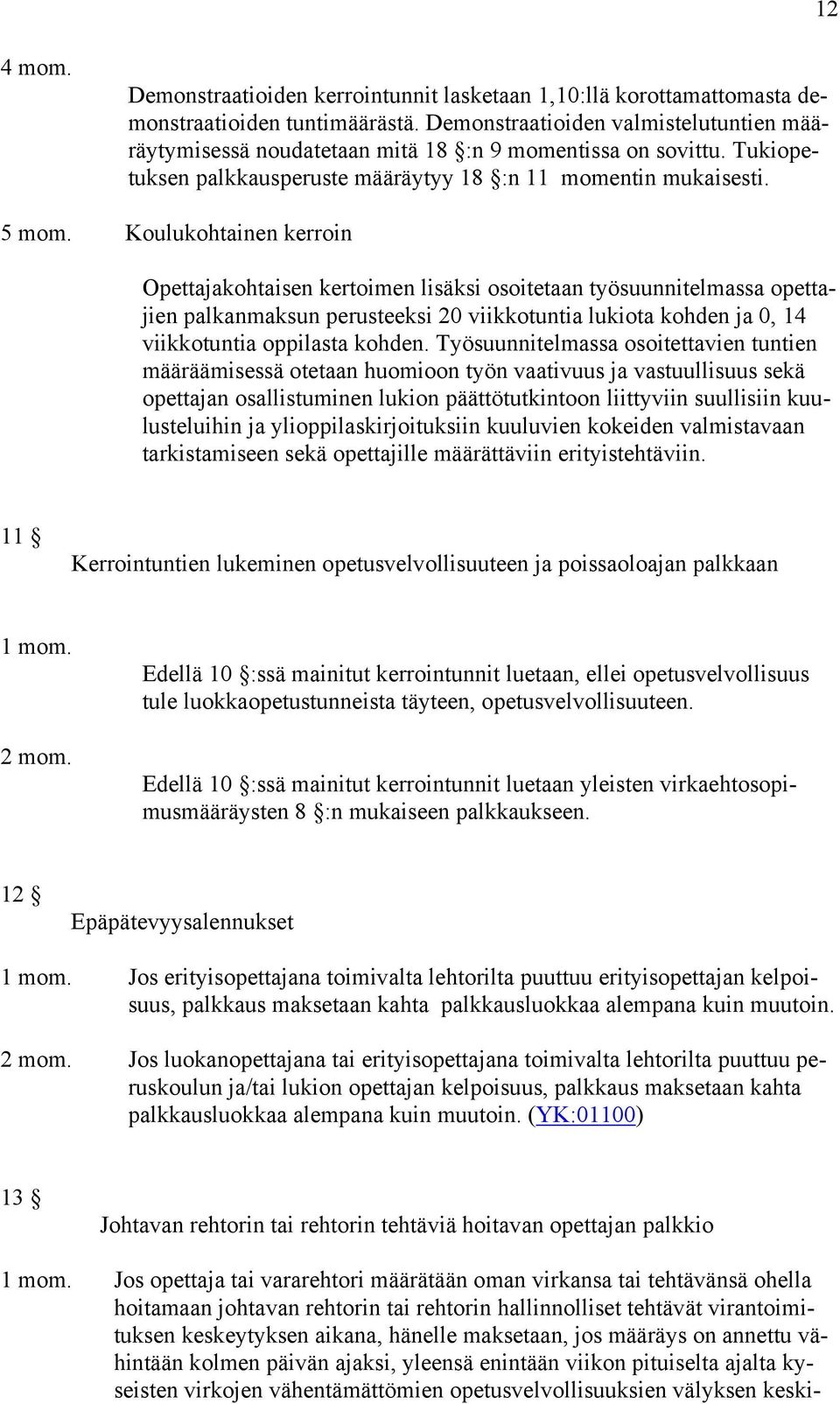 12

4 mom.

Demonstraatioiden kerrointunnit lasketaan 1,10:llä korottamattomasta demonstraatioiden tuntimäärästä. Demonstraatioiden valmistelutuntien määräytymisessä noudatetaan mitä 18 §:n 9 momentissa on sovittu. Tukiopetuksen palkkausperuste määräytyy 18 §:n 11 momentin mukaisesti.

5 mom. Koulukohtainen kerroin

Opettajakohtaisen kertoimen lisäksi osoitetaan työsuunnitelmassa opettajien palkanmaksun perusteeksi 20 viikkotuntia lukiota kohden ja 0, 14 viikkotuntia oppilasta kohden. Työsuunnitelmassa osoitettavien tuntien määräämisessä otetaan huomioon työn vaativuus ja vastuullisuus sekä opettajan osallistuminen lukion päättötutkintoon liittyviin suullisiin kuulusteluihin ja ylioppilaskirjoituksiin kuuluvien kokeiden valmistavaan tarkistamiseen sekä opettajille määrättäviin erityistehtäviin.

11 §

Kerrointuntien lukeminen opetusvelvollisuuteen ja poissaoloajan palkkaan

1 mom.

Edellä 10 §:ssä mainitut kerrointunnit luetaan, ellei opetusvelvollisuus tule luokkaopetustunneista täyteen, opetusvelvollisuuteen.

2 mom.

Edellä 10 §:ssä mainitut kerrointunnit luetaan yleisten virkaehtosopimusmääräysten 8 §:n mukaiseen palkkaukseen.

12 §

Epäpätevyysalennukset

1 mom. Jos erityisopettajana toimivalta lehtorilta puuttuu erityisopettajan kelpoisuus, palkkaus maksetaan kahta palkkausluokkaa alempana kuin muutoin.

2 mom. Jos luokanopettajana tai erityisopettajana toimivalta lehtorilta puuttuu peruskoulun ja/tai lukion opettajan kelpoisuus, palkkaus maksetaan kahta palkkausluokkaa alempana kuin muutoin. (YK:01100)

13 §

Johtavan rehtorin tai rehtorin tehtäviä hoitavan opettajan palkkio

1 mom. Jos opettaja tai vararehtori määrätään oman virkansa tai tehtävänsä ohella hoitamaan johtavan rehtorin tai rehtorin hallinnolliset tehtävät virantoimituksen keskeytyksen aikana, hänelle maksetaan, jos määräys on annettu vähintään kolmen päivän ajaksi, yleensä enintään viikon pituiselta ajalta kyseisten virkojen vähentämättömien opetusvelvollisuuksien välyksen keski-